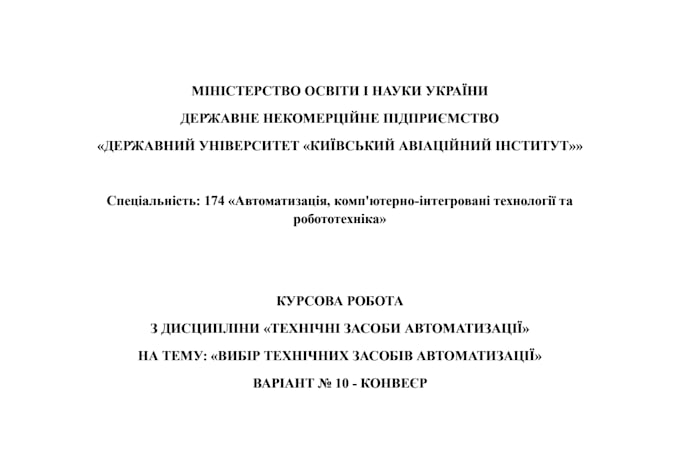 МІНІСТЕРСТВО ОСВІТИ І НАУКИ УКРАЇНИ

ДЕРЖАВНЕ НЕКОМЕРЦІЙНЕ ПІДПРИЄМСТВО

«ДЕРЖАВНИЙ УНІВЕРСИТЕТ «КИЇВСЬКИЙ АВІАЦІЙНИЙ ІНСТИТУТ»»

Спеціальність: 174 «Автоматизація, комп'ютерно-інтегровані технології та робототехніка»

КУРСОВА РОБОТА

З ДИСЦИПЛІНИ «ТЕХНІЧНІ ЗАСОБИ АВТОМАТИЗАЦІЇ»

НА ТЕМУ: «ВИБІР ТЕХНІЧНИХ ЗАСОБІВ АВТОМАТИЗАЦІЇ»

ВАРІАНТ № 10 - КОНВЕЄР